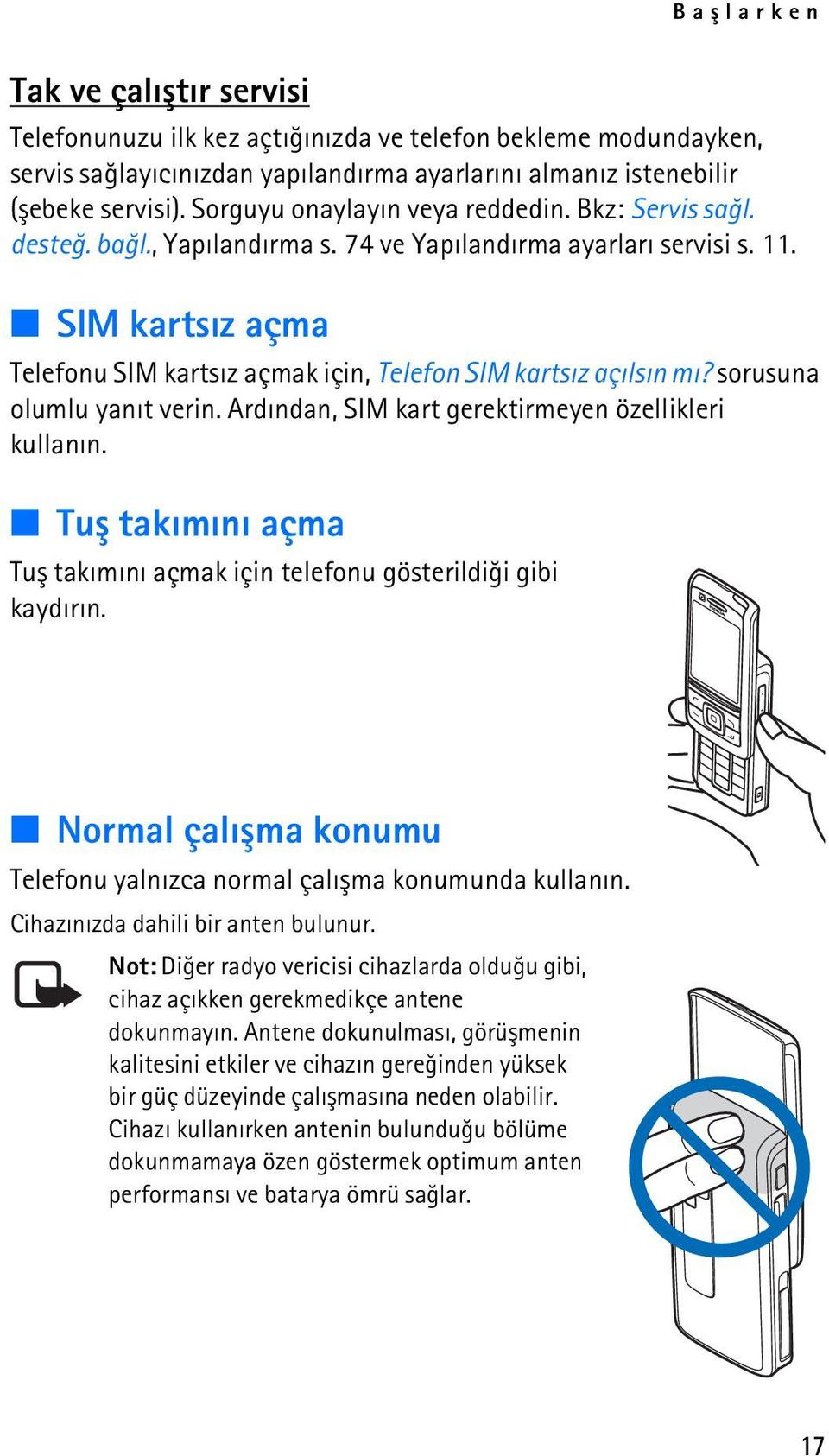 Başlarken

Tak ve çalıştır servisi

Telefonunuzu ilk kez açtığınızda ve telefon bekleme modundayken, servis sağlayıcınızdan yapılandırma ayarlarını almanız istenebilir (şebeke servisi). Sorguyu onaylayın veya reddedin. Bkz: Servis sağl. desteğ. bağl., Yapılandırma s. 74 ve Yapılandırma ayarları servisi s. 11.

SIM kartsız açma

Telefonu SIM kartsız açmak için, Telefon SIM kartsız açılsın mı? sorusuna olumlu yanıt verin. Ardından, SIM kart gerektirmeyen özellikleri kullanın.

Tuş takımını açma

Tuş takımını açmak için telefonu gösterildiği gibi kaydırın.

Normal çalışma konumu

Telefonu yalnızca normal çalışma konumunda kullanın.

Cihazınızda dahili bir anten bulunur.

Not: Diğer radyo vericisi cihazlarda olduğu gibi, cihaz açıkken gerekmedikçe antene dokunmayın. Antene dokunulması, görüşmenin kalitesini etkiler ve cihazın gereğinden yüksek bir güç düzeyinde çalışmasına neden olabilir. Cihazı kullanırken antenin bulunduğu bölüme dokunmamaya özen göstermek optimum anten performansı ve batarya ömrü sağlar.

17